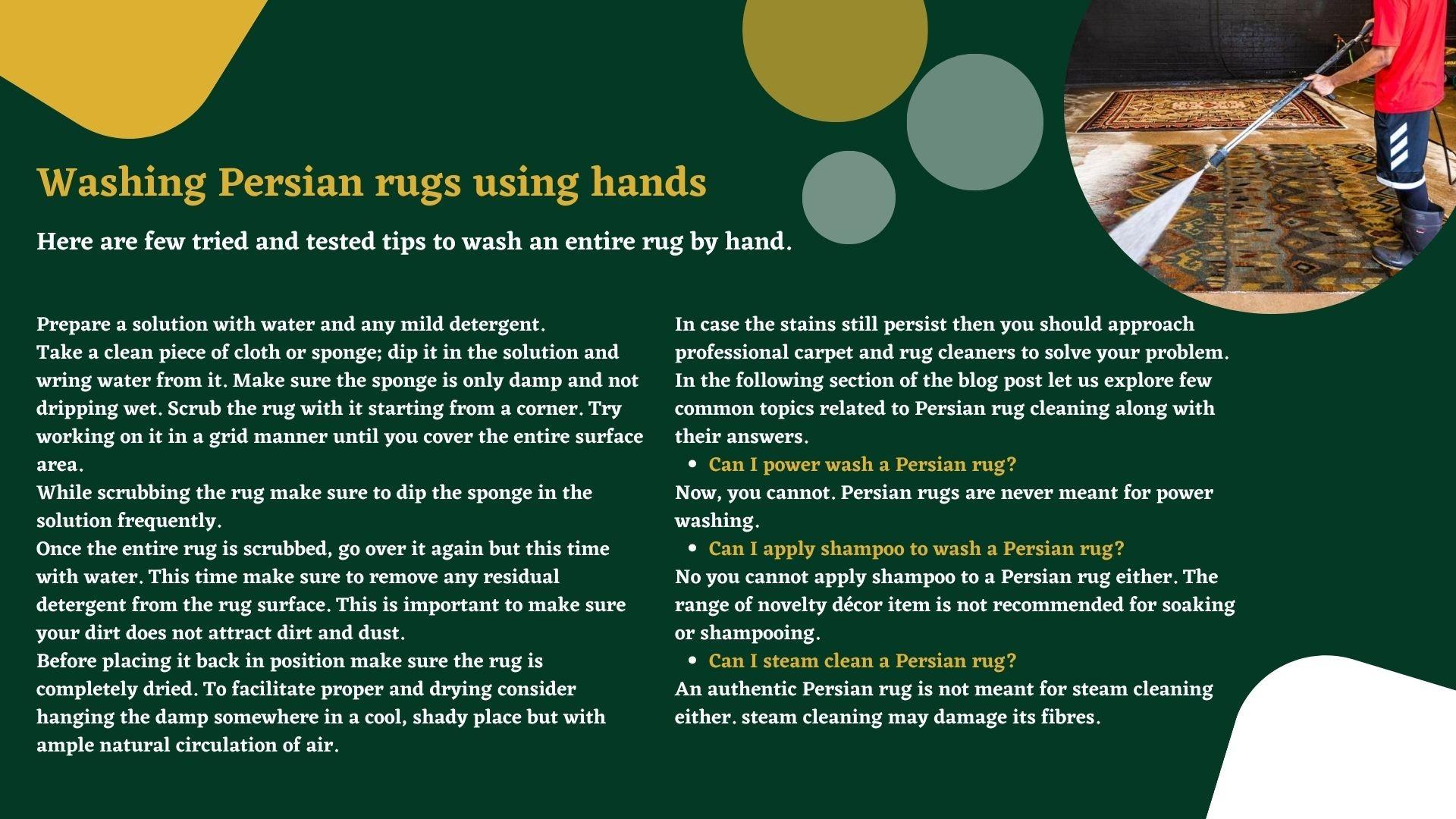 Washing Persian rugs using hands

Here are few tried and tested tips to wash an entire rug by hand.

Prepare a solution with water and any mild detergent.

Take a clean piece of cloth or sponge; dip it in the solution and wring water from it. Make sure the sponge is only damp and not dripping wet. Scrub the rug with it starting from a corner. Try working on it in a grid manner until you cover the entire surface area.

While scrubbing the rug make sure to dip the sponge in the solution frequently.

Once the entire rug is scrubbed, go over it again but this time with water. This time make sure to remove any residual detergent from the rug surface. This is important to make sure your dirt does not attract dirt and dust.

Before placing it back in position make sure the rug is completely dried. To facilitate proper and drying consider hanging the damp somewhere in a cool, shady place but with ample natural circulation of air.

In case the stains still persist then you should approach professional carpet and rug cleaners to solve your problem.

In the following section of the blog post let us explore few common topics related to Persian rug cleaning along with their answers.

• Can I power wash a Persian rug?

Now, you cannot. Persian rugs are never meant for power washing.

• Can I apply shampoo to wash a Persian rug?

No you cannot apply shampoo to a Persian rug either. The range of novelty décor item is not recommended for soaking or shampooing.

• Can I steam clean a Persian rug?

An authentic Persian rug is not meant for steam cleaning either. steam cleaning may damage its fibres.